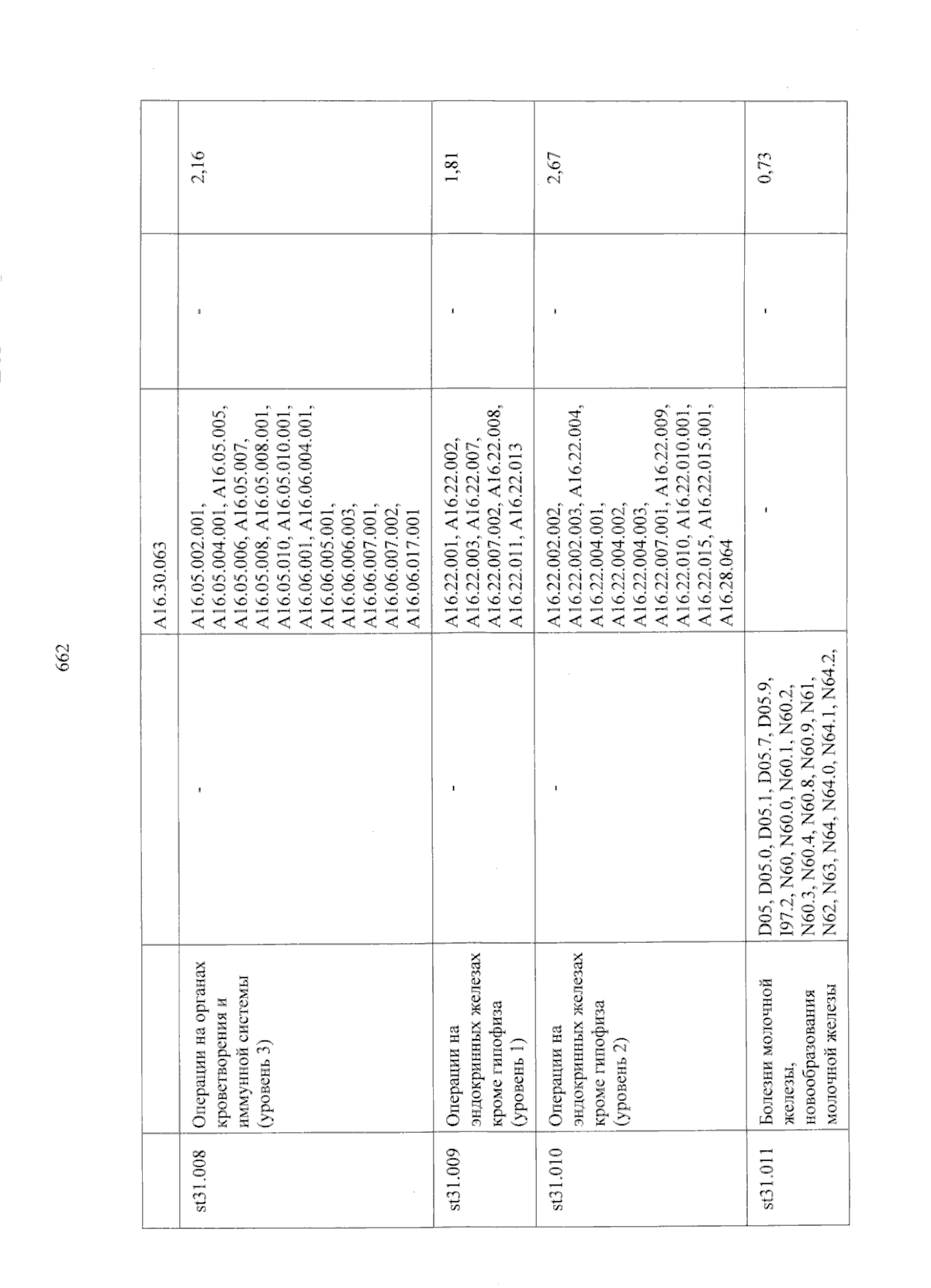 662

|  |  |  | A16.30.063 |  |  |
|---|---|---|---|---|---|
| st31.008 | Операции на органах кроветворения и иммунной системы (уровень 3) | - | A16.05.002.001, A16.05.004.001, A16.05.005, A16.05.006, A16.05.007, A16.05.008, A16.05.008.001, A16.05.010, A16.05.010.001, A16.06.001, A16.06.004.001, A16.06.005.001, A16.06.006.003, A16.06.007.001, A16.06.007.002, A16.06.017.001 | - | 2,16 |
| st31.009 | Операции на эндокринных железах кроме гипофиза (уровень 1) | - | A16.22.001, A16.22.002, A16.22.003, A16.22.007, A16.22.007.002, A16.22.008, A16.22.011, A16.22.013 | - | 1,81 |
| st31.010 | Операции на эндокринных железах кроме гипофиза (уровень 2) | - | A16.22.002.002, A16.22.002.003, A16.22.004, A16.22.004.001, A16.22.004.002, A16.22.004.003, A16.22.007.001, A16.22.009, A16.22.010, A16.22.010.001, A16.22.015, A16.22.015.001, A16.28.064 | - | 2,67 |
| st31.011 | Болезни молочной железы, новообразования молочной железы | D05, D05.0, D05.1, D05.7, D05.9, I97.2, N60, N60.0, N60.1, N60.2, N60.3, N60.4, N60.8, N60.9, N61, N62, N63, N64, N64.0, N64.1, N64.2, | - | - | 0,73 |